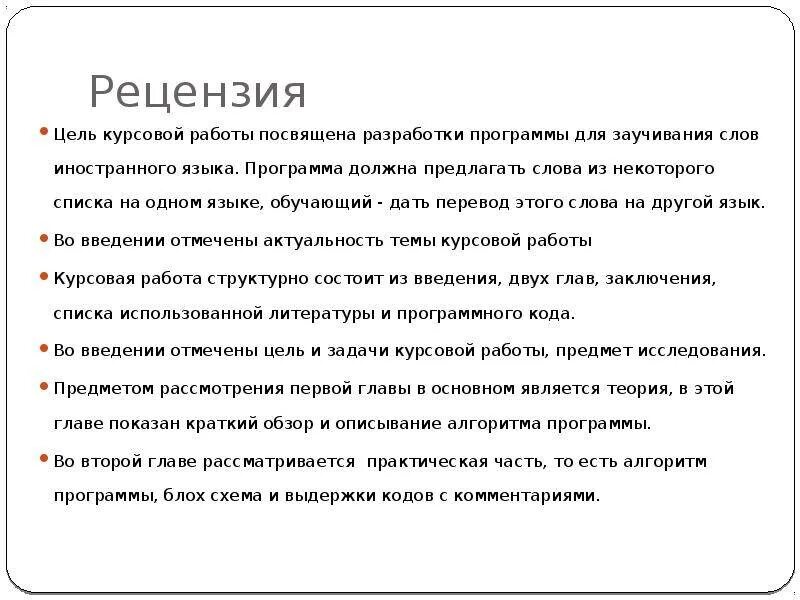 Рецензия

Цель курсовой работы посвящена разработки программы для заучивания слов иностранного языка. Программа должна предлагать слова из некоторого списка на одном языке, обучающий - дать перевод этого слова на другой язык.

Во введении отмечены актуальность темы курсовой работы

Курсовая работа структурно состоит из введения, двух глав, заключения, списка использованной литературы и программного кода.

Во введении отмечены цель и задачи курсовой работы, предмет исследования.

Предметом рассмотрения первой главы в основном является теория, в этой главе показан краткий обзор и описывание алгоритма программы.

Во второй главе рассматривается  практическая часть, то есть алгоритм программы, блох схема и выдержки кодов с комментариями.